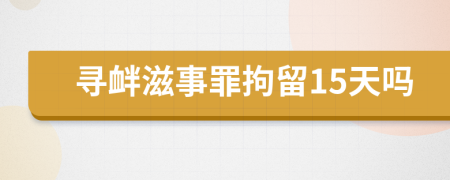 寻衅滋事罪拘留15天吗